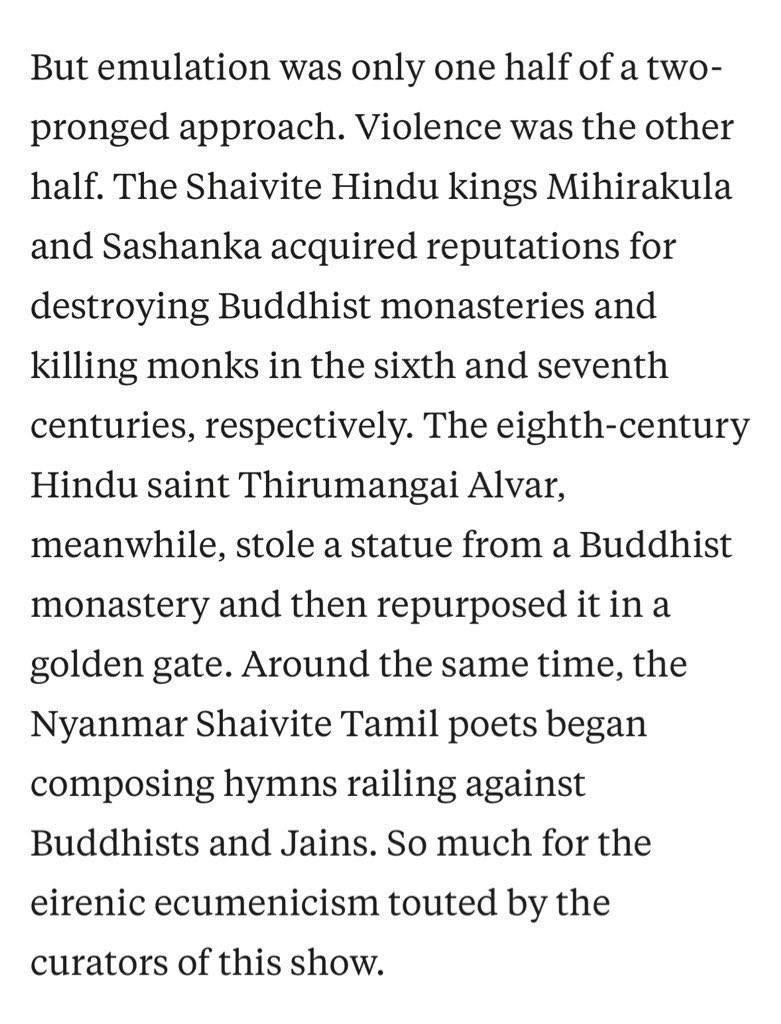 But emulation was only one half of a two-pronged approach. Violence was the other half. The Shaivite Hindu kings Mihirakula and Sashanka acquired reputations for destroying Buddhist monasteries and killing monks in the sixth and seventh centuries, respectively. The eighth-century Hindu saint Thirumangai Alvar, meanwhile, stole a statue from a Buddhist monastery and then repurposed it in a golden gate. Around the same time, the Nyanmar Shaivite Tamil poets began composing hymns railing against Buddhists and Jains. So much for the eirenic ecumenicism touted by the curators of this show.